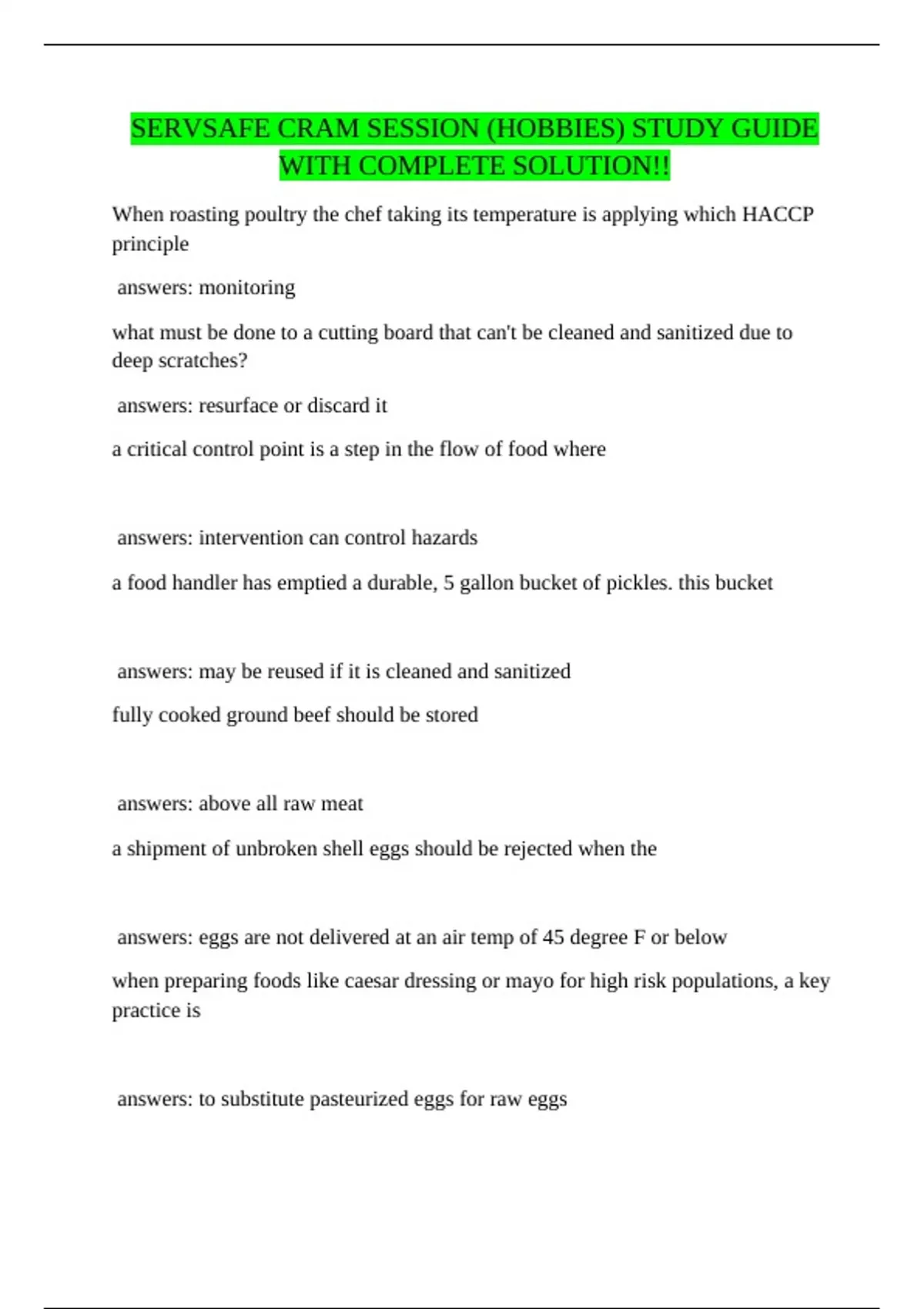 SERVSAFE CRAM SESSION (HOBBIES) STUDY GUIDE WITH COMPLETE SOLUTION!!

When roasting poultry the chef taking its temperature is applying which HACCP principle

answers: monitoring

what must be done to a cutting board that can't be cleaned and sanitized due to deep scratches?

answers: resurface or discard it

a critical control point is a step in the flow of food where

answers: intervention can control hazards

a food handler has emptied a durable, 5 gallon bucket of pickles. this bucket

answers: may be reused if it is cleaned and sanitized

fully cooked ground beef should be stored

answers: above all raw meat

a shipment of unbroken shell eggs should be rejected when the

answers: eggs are not delivered at an air temp of 45 degree F or below

when preparing foods like caesar dressing or mayo for high risk populations, a key practice is

answers: to substitute pasteurized eggs for raw eggs